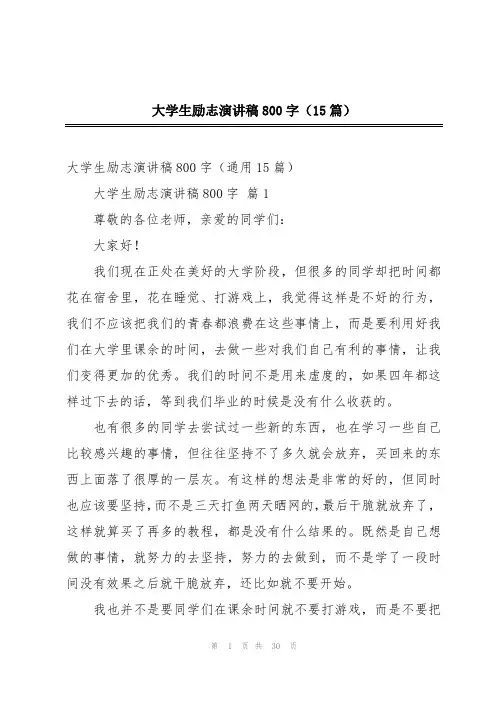 大学生励志演讲稿800字（15篇）

大学生励志演讲稿800字（通用15篇）

大学生励志演讲稿800字 篇1

尊敬的各位老师，亲爱的同学们：

大家好！

我们现在正处在美好的大学阶段，但很多的同学却把时间都花在宿舍里，花在睡觉、打游戏上，我觉得这样是不好的行为，我们不应该把我们的青春都浪费在这些事情上，而是要利用好我们在大学里课余的时间，去做一些对我们自己有利的事情，让我们变得更加的优秀。我们的时间不是用来虚度的，如果四年都这样过下去的话，等到我们毕业的时候是没有什么收获的。

也有很多的同学去尝试过一些新的东西，也在学习一些自己比较感兴趣的事情，但往往坚持不了多久就会放弃，买回来的东西上面落了很厚的一层灰。有这样的想法是非常的好的，但同时也应该要坚持，而不是三天打鱼两天晒网的，最后干脆就放弃了，这样就算买了再多的教程，都是没有什么结果的。既然是自己想做的事情，就努力的去坚持，努力的去做到，而不是学了一段时间没有效果之后就干脆放弃，还比如就不要开始。

我也并不是要同学们在课余时间就不要打游戏，而是不要把

第 1 页 共 30 页